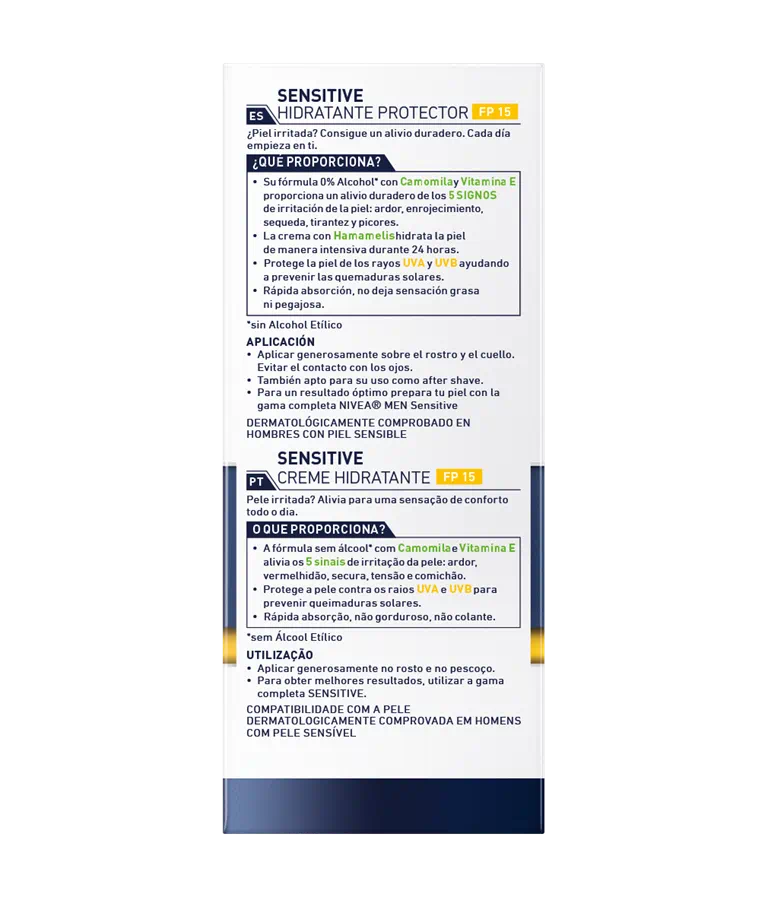 SENSITIVE
ES HIDRATANTE PROTECTOR FP 15

¿Piel irritada? Consigue un alivio duradero. Cada día empieza en ti.

¿QUÉ PROPORCIONA?

• Su fórmula 0% Alcohol* con Camomila y Vitamina E proporciona un alivio duradero de los 5 SIGNOS de irritación de la piel: ardor, enrojecimiento, sequeda, tirantez y picores.
• La crema con Hamamelis hidrata la piel de manera intensiva durante 24 horas.
• Protege la piel de los rayos UVA y UVB ayudando a prevenir las quemaduras solares.
• Rápida absorción, no deja sensación grasa ni pegajosa.

*sin Alcohol Etílico

APLICACIÓN
• Aplicar generosamente sobre el rostro y el cuello. Evitar el contacto con los ojos.
• También apto para su uso como after shave.
• Para un resultado óptimo prepara tu piel con la gama completa NIVEA® MEN Sensitive

DERMATOLÓGICAMENTE COMPROBADO EN HOMBRES CON PIEL SENSIBLE

SENSITIVE
PT CREME HIDRATANTE FP 15

Pele irritada? Alivia para uma sensação de conforto todo o dia.

O QUE PROPORCIONA?

• A fórmula sem álcool* com Camomila e Vitamina E alivia os 5 sinais de irritação da pele: ardor, vermelhidão, secura, tensão e comichão.
• Protege a pele contra os raios UVA e UVB para prevenir queimaduras solares.
• Rápida absorção, não gorduroso, não colante.

*sem Álcool Etílico

UTILIZAÇÃO
• Aplicar generosamente no rosto e no pescoço.
• Para obter melhores resultados, utilizar a gama completa SENSITIVE.

COMPATIBILIDADE COM A PELE DERMATOLOGICAMENTE COMPROVADA EM HOMENS COM PELE SENSÍVEL